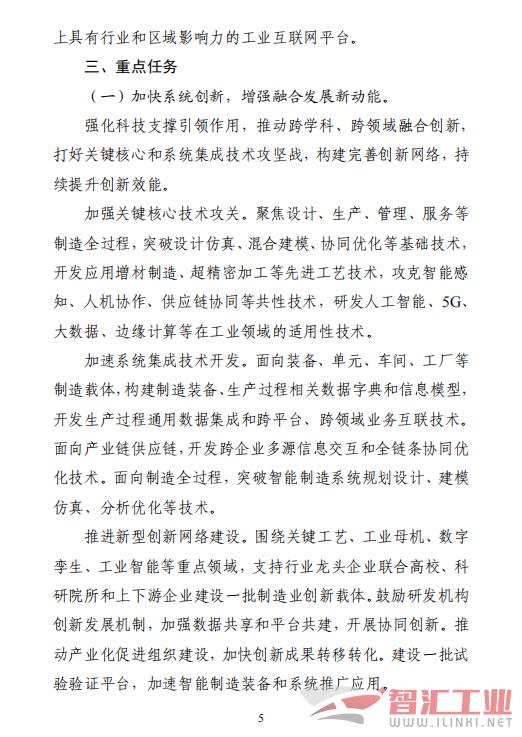 上具有行业和区域影响力的工业互联网平台。

三、重点任务

（一）加快系统创新，增强融合发展新动能。

强化科技支撑引领作用，推动跨学科、跨领域融合创新，打好关键核心和系统集成技术攻坚战，构建完善创新网络，持续提升创新效能。

加强关键核心技术攻关。聚焦设计、生产、管理、服务等制造全过程，突破设计仿真、混合建模、协同优化等基础技术，开发应用增材制造、超精密加工等先进工艺技术，攻克智能感知、人机协作、供应链协同等共性技术，研发人工智能、5G、大数据、边缘计算等在工业领域的适用性技术。

加速系统集成技术开发。面向装备、单元、车间、工厂等制造载体，构建制造装备、生产过程相关数据字典和信息模型，开发生产过程通用数据集成和跨平台、跨领域业务互联技术。面向产业链供应链，开发跨企业多源信息交互和全链条协同优化技术。面向制造全过程，突破智能制造系统规划设计、建模仿真、分析优化等技术。

推进新型创新网络建设。围绕关键工艺、工业母机、数字孪生、工业智能等重点领域，支持行业龙头企业联合高校、科研院所和上下游企业建设一批制造业创新载体。鼓励研发机构创新发展机制，加强数据共享和平台共建，开展协同创新。推动产业化促进组织建设，加快创新成果转移转化。建设一批试验验证平台，加速智能制造装备和系统推广应用。

5

智汇工业
WWW.ILINKI.NET